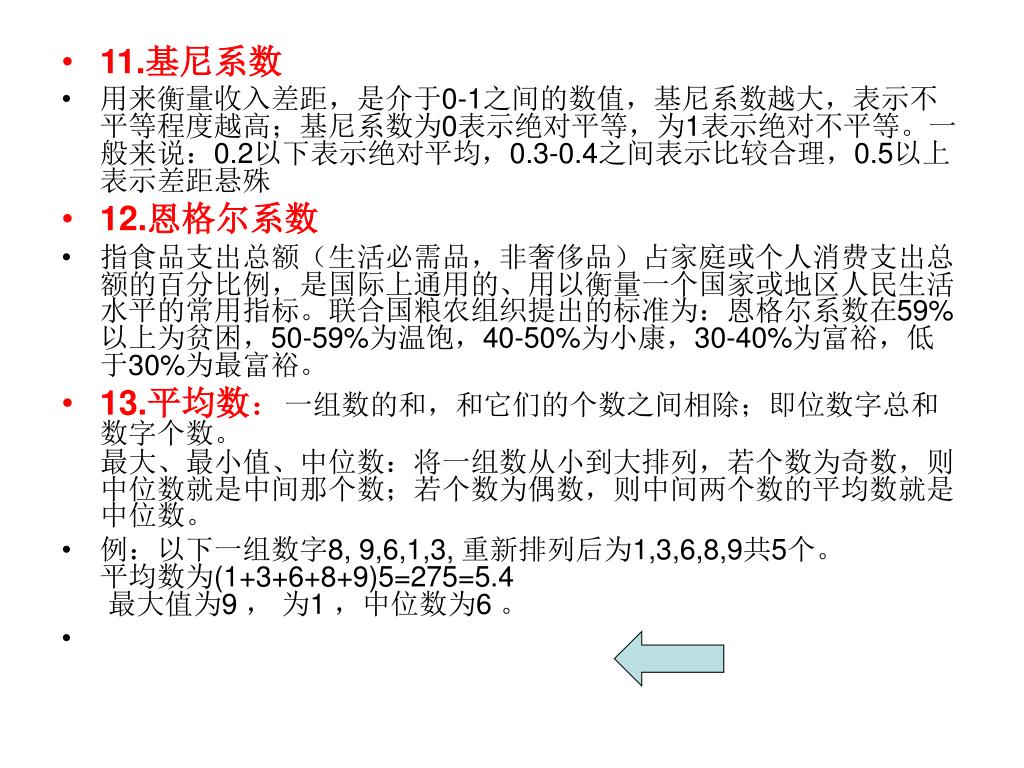 • 11.基尼系数

• 用来衡量收入差距，是介于0-1之间的数值，基尼系数越大，表示不平等程度越高；基尼系数为0表示绝对平等，为1表示绝对不平等。一般来说：0.2以下表示绝对平均，0.3-0.4之间表示比较合理，0.5以上表示差距悬殊

• 12.恩格尔系数

• 指食品支出总额（生活必需品，非奢侈品）占家庭或个人消费支出总额的百分比例，是国际上通用的、用以衡量一个国家或地区人民生活水平的常用指标。联合国粮农组织提出的标准为：恩格尔系数在59%以上为贫困，50-59%为温饱，40-50%为小康，30-40%为富裕，低于30%为最富裕。

• 13.平均数：一组数的和，和它们的个数之间相除；即位数字总和数字个数。
最大、最小值、中位数：将一组数从小到大排列，若个数为奇数，则中位数就是中间那个数；若个数为偶数，则中间两个数的平均数就是中位数。

• 例：以下一组数字8, 9,6,1,3, 重新排列后为1,3,6,8,9共5个。
平均数为(1+3+6+8+9)5=275=5.4
最大值为9， 为1，中位数为6。

•